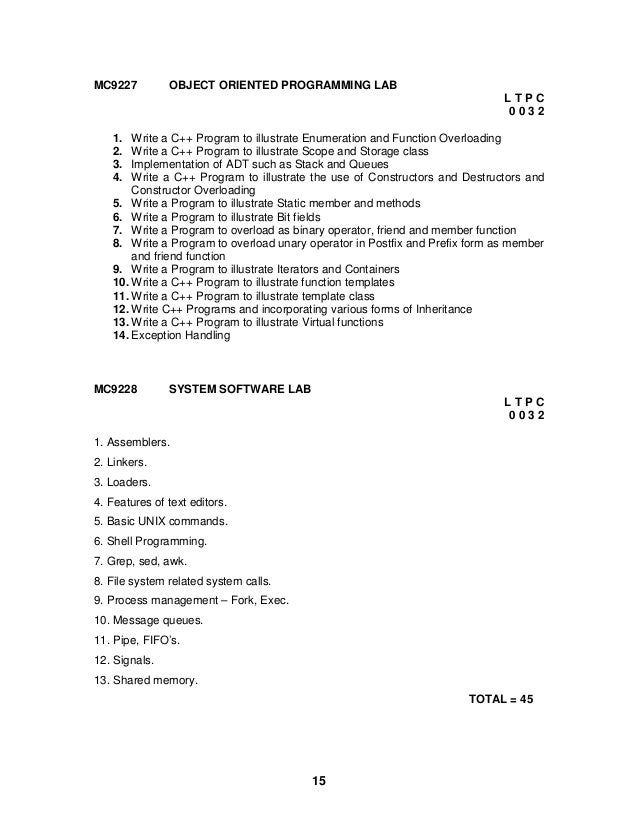 MC9227 OBJECT ORIENTED PROGRAMMING LAB

L T P C
0 0 3 2

1. Write a C++ Program to illustrate Enumeration and Function Overloading
2. Write a C++ Program to illustrate Scope and Storage class
3. Implementation of ADT such as Stack and Queues
4. Write a C++ Program to illustrate the use of Constructors and Destructors and Constructor Overloading
5. Write a Program to illustrate Static member and methods
6. Write a Program to illustrate Bit fields
7. Write a Program to overload as binary operator, friend and member function
8. Write a Program to overload unary operator in Postfix and Prefix form as member and friend function
9. Write a Program to illustrate Iterators and Containers
10. Write a C++ Program to illustrate function templates
11. Write a C++ Program to illustrate template class
12. Write C++ Programs and incorporating various forms of Inheritance
13. Write a C++ Program to illustrate Virtual functions
14. Exception Handling

MC9228 SYSTEM SOFTWARE LAB

L T P C
0 0 3 2

1. Assemblers.

2. Linkers.

3. Loaders.

4. Features of text editors.

5. Basic UNIX commands.

6. Shell Programming.

7. Grep, sed, awk.

8. File system related system calls.

9. Process management – Fork, Exec.

10. Message queues.

11. Pipe, FIFO's.

12. Signals.

13. Shared memory.

TOTAL = 45

15